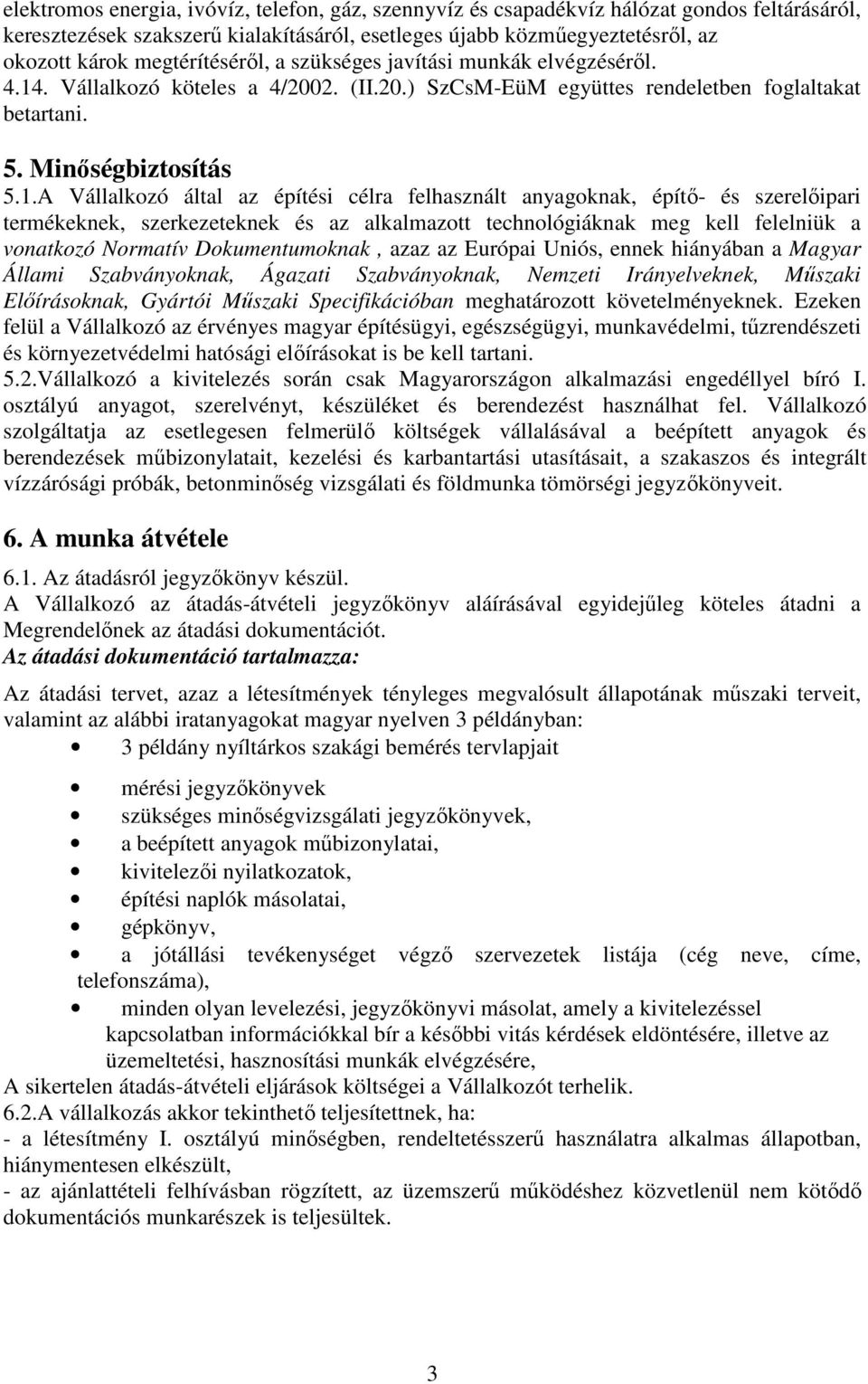 elektromos energia, ivóvíz, telefon, gáz, szennyvíz és csapadékvíz hálózat gondos feltárásáról, keresztezések szakszerű kialakításáról, esetleges újabb közműegyeztetésről, az okozott károk megtérítéséről, a szükséges javítási munkák elvégzéséről.
4.14. Vállalkozó köteles a 4/2002. (II.20.) SzCsM-EüM együttes rendeletben foglaltakat betartani.

5. Minőségbiztosítás

5.1.A Vállalkozó által az építési célra felhasznált anyagoknak, építő- és szerelőipari termékeknek, szerkezeteknek és az alkalmazott technológiáknak meg kell felelniük a vonatkozó Normatív Dokumentumoknak , azaz az Európai Uniós, ennek hiányában a Magyar Állami Szabványoknak, Ágazati Szabványoknak, Nemzeti Irányelveknek, Műszaki Előírásoknak, Gyártói Műszaki Specifikációban meghatározott követelményeknek. Ezeken felül a Vállalkozó az érvényes magyar építésügyi, egészségügyi, munkavédelmi, tűzrendészeti és környezetvédelmi hatósági előírásokat is be kell tartani.
5.2.Vállalkozó a kivitelezés során csak Magyarországon alkalmazási engedéllyel bíró I. osztályú anyagot, szerelvényt, készüléket és berendezést használhat fel. Vállalkozó szolgáltatja az esetlegesen felmerülő költségek vállalásával a beépített anyagok és berendezések műbizonylatait, kezelési és karbantartási utasításait, a szakaszos és integrált vízzárósági próbák, betonminőség vizsgálati és földmunka tömörségi jegyzőkönyveit.

6. A munka átvétele

6.1. Az átadásról jegyzőkönyv készül.
A Vállalkozó az átadás-átvételi jegyzőkönyv aláírásával egyidejűleg köteles átadni a Megrendelőnek az átadási dokumentációt.
Az átadási dokumentáció tartalmazza:

Az átadási tervet, azaz a létesítmények tényleges megvalósult állapotának műszaki terveit, valamint az alábbi iratanyagokat magyar nyelven 3 példányban:
• 3 példány nyíltárkos szakági bemérés tervlapjait

• mérési jegyzőkönyvek
• szükséges minőségvizsgálati jegyzőkönyvek,
• a beépített anyagok műbizonylatai,
• kivitelezői nyilatkozatok,
• építési naplók másolatai,
• gépkönyv,
• a jótállási tevékenységet végző szervezetek listája (cég neve, címe, telefonszáma),
• minden olyan levelezési, jegyzőkönyvi másolat, amely a kivitelezéssel kapcsolatban információkkal bír a későbbi vitás kérdések eldöntésére, illetve az üzemeltetési, hasznosítási munkák elvégzésére,
A sikertelen átadás-átvételi eljárások költségei a Vállalkozót terhelik.
6.2.A vállalkozás akkor tekinthető teljesítettnek, ha:
- a létesítmény I. osztályú minőségben, rendeltetésszerű használatra alkalmas állapotban, hiánymentesen elkészült,
- az ajánlattételi felhívásban rögzített, az üzemszerű működéshez közvetlenül nem kötődő dokumentációs munkarészek is teljesültek.

3